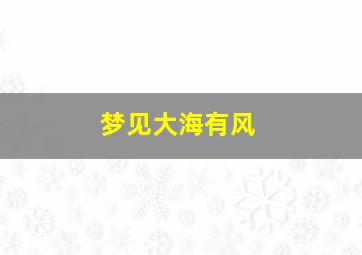 梦见大海有风